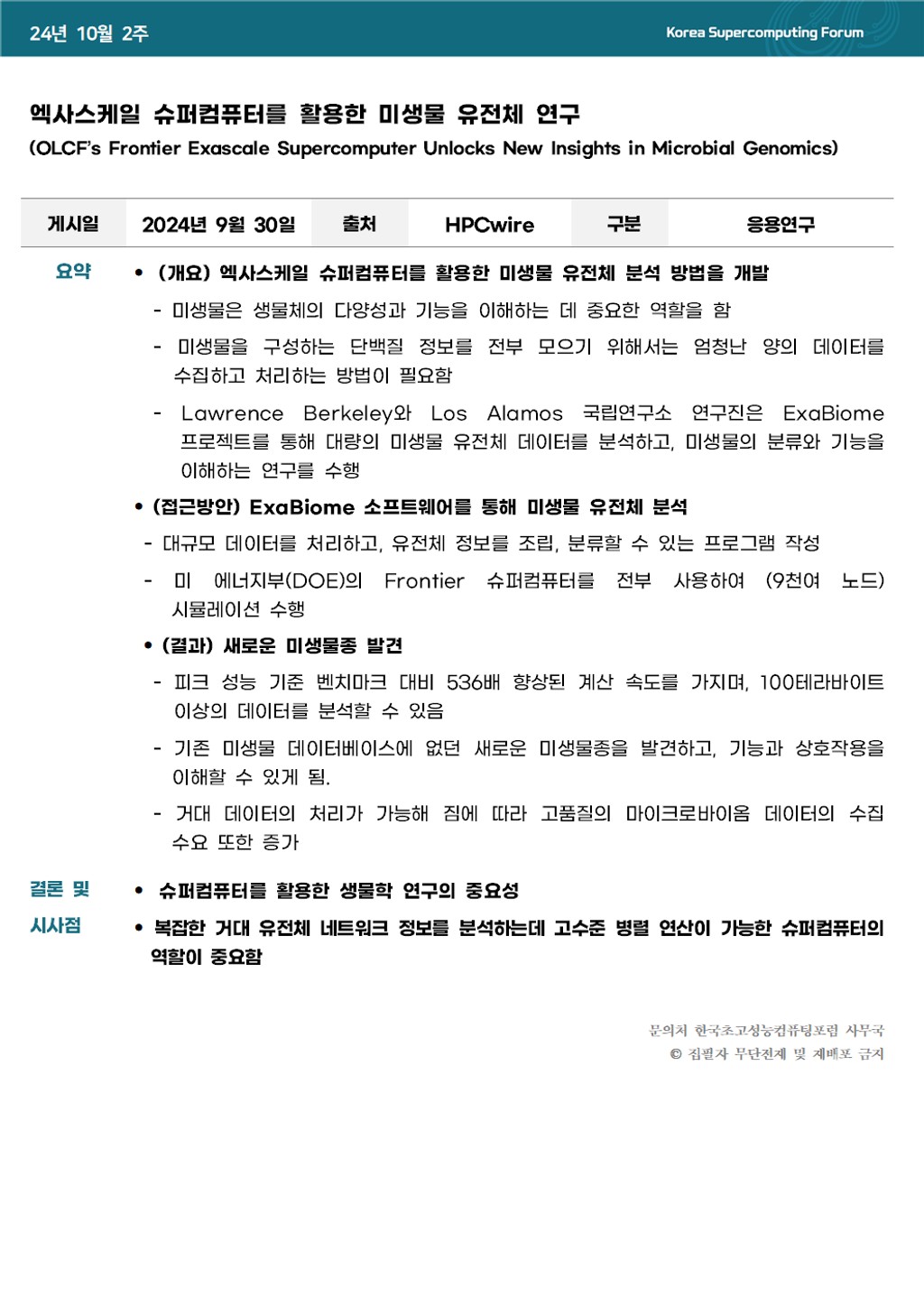 24년 10월 2주

Korea Supercomputing Forum

엑사스케일 슈퍼컴퓨터를 활용한 미생물 유전체 연구

(OLCF's Frontier Exascale Supercomputer Unlocks New Insights in Microbial Genomics)

| 게시일 | 2024년 9월 30일 | 출처 | HPCwire | 구분 | 응용연구 |
|---|---|---|---|---|---|

요약

• (개요) 엑사스케일 슈퍼컴퓨터를 활용한 미생물 유전체 분석 방법을 개발

- 미생물은 생물체의 다양성과 기능을 이해하는 데 중요한 역할을 함

- 미생물을 구성하는 단백질 정보를 전부 모으기 위해서는 엄청난 양의 데이터를 수집하고 처리하는 방법이 필요함

- Lawrence Berkeley와 Los Alamos 국립연구소 연구진은 ExaBiome 프로젝트를 통해 대량의 미생물 유전체 데이터를 분석하고, 미생물의 분류와 기능을 이해하는 연구를 수행

• (접근방안) ExaBiome 소프트웨어를 통해 미생물 유전체 분석

- 대규모 데이터를 처리하고, 유전체 정보를 조립, 분류할 수 있는 프로그램 작성

- 미 에너지부(DOE)의 Frontier 슈퍼컴퓨터를 전부 사용하여 (9천여 노드) 시뮬레이션 수행

• (결과) 새로운 미생물종 발견

- 피크 성능 기준 벤치마크 대비 536배 향상된 계산 속도를 가지며, 100테라바이트 이상의 데이터를 분석할 수 있음

- 기존 미생물 데이터베이스에 없던 새로운 미생물종을 발견하고, 기능과 상호작용을 이해할 수 있게 됨.

- 거대 데이터의 처리가 가능해 짐에 따라 고품질의 마이크로바이옴 데이터의 수집 수요 또한 증가

결론 및 시사점

• 슈퍼컴퓨터를 활용한 생물학 연구의 중요성

• 복잡한 거대 유전체 네트워크 정보를 분석하는데 고수준 병렬 연산이 가능한 슈퍼컴퓨터의 역할이 중요함

문의처 한국초고성능컴퓨팅포럼 사무국
© 집필자 무단전재 및 재배포 금지